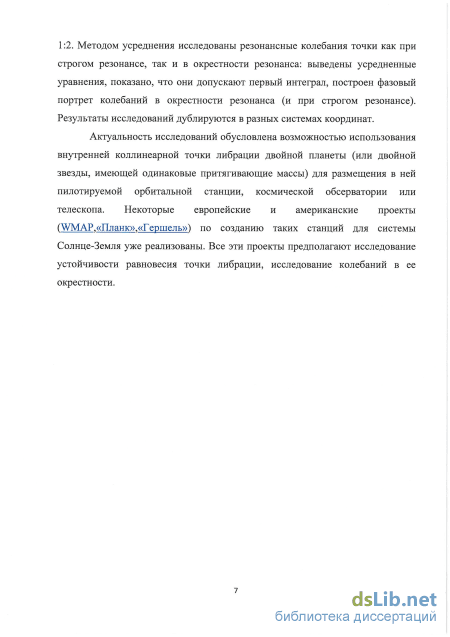 1:2. Методом усреднения исследованы резонансные колебания точки как при строгом резонансе, так и в окрестности резонанса: выведены усредненные уравнения, показано, что они допускают первый интеграл, построен фазовый портрет колебаний в окрестности резонанса (и при строгом резонансе). Результаты исследований дублируются в разных системах координат.

Актуальность исследований обусловлена возможностью использования внутренней коллинеарной точки либрации двойной планеты (или двойной звезды, имеющей одинаковые притягивающие массы) для размещения в ней пилотируемой орбитальной станции, космической обсерватории или телескопа. Некоторые европейские и американские проекты (WMAP,«Планк»,«Гершель») по созданию таких станций для системы Солнце-Земля уже реализованы. Все эти проекты предполагают исследование устойчивости равновесия точки либрации, исследование колебаний в ее окрестности.

7

dsLib.net
библиотека диссертаций